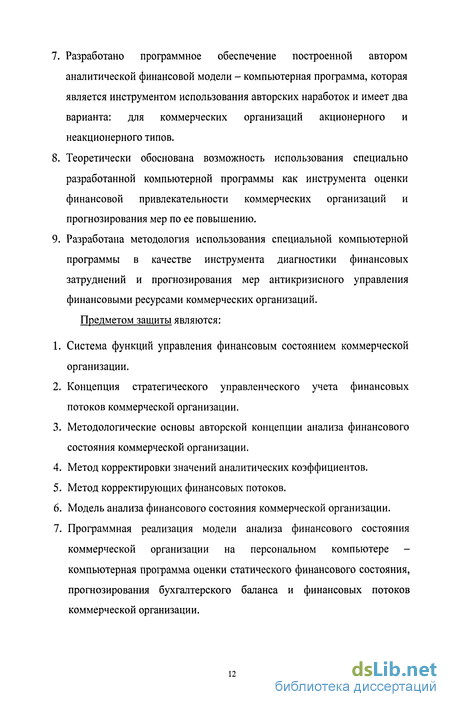 7. Разработано программное обеспечение построенной автором аналитической финансовой модели – компьютерная программа, которая является инструментом использования авторских наработок и имеет два варианта: для коммерческих организаций акционерного и неакционерного типов.

8. Теоретически обоснована возможность использования специально разработанной компьютерной программы как инструмента оценки финансовой привлекательности коммерческих организаций и прогнозирования мер по ее повышению.

9. Разработана методология использования специальной компьютерной программы в качестве инструмента диагностики финансовых затруднений и прогнозирования мер антикризисного управления финансовыми ресурсами коммерческих организаций.

Предметом защиты являются:

1. Система функций управления финансовым состоянием коммерческой организации.

2. Концепция стратегического управленческого учета финансовых потоков коммерческой организации.

3. Методологические основы авторской концепции анализа финансового состояния коммерческой организации.

4. Метод корректировки значений аналитических коэффициентов.

5. Метод корректирующих финансовых потоков.

6. Модель анализа финансового состояния коммерческой организации.

7. Программная реализация модели анализа финансового состояния коммерческой организации на персональном компьютере – компьютерная программа оценки статического финансового состояния, прогнозирования бухгалтерского баланса и финансовых потоков коммерческой организации.

12

dsLib.net
библиотека диссертаций